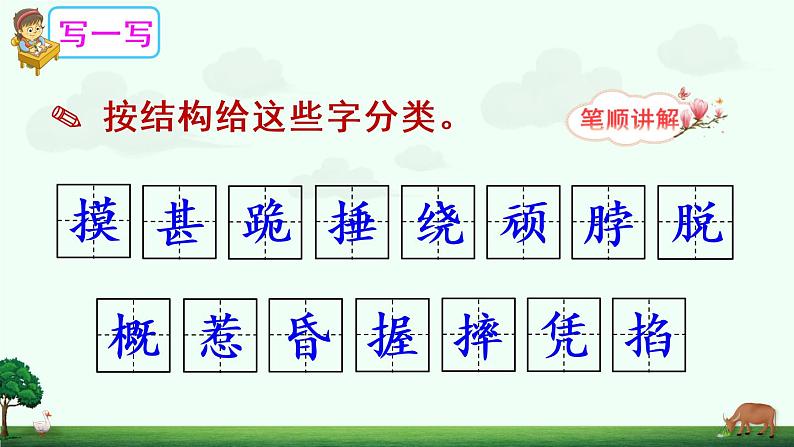 写一写

按结构给这些字分类。

笔顺讲解

摸 甚 跪 捶 绕 顽 脖 脱

概 惹 昏 握 摔 凭 掐